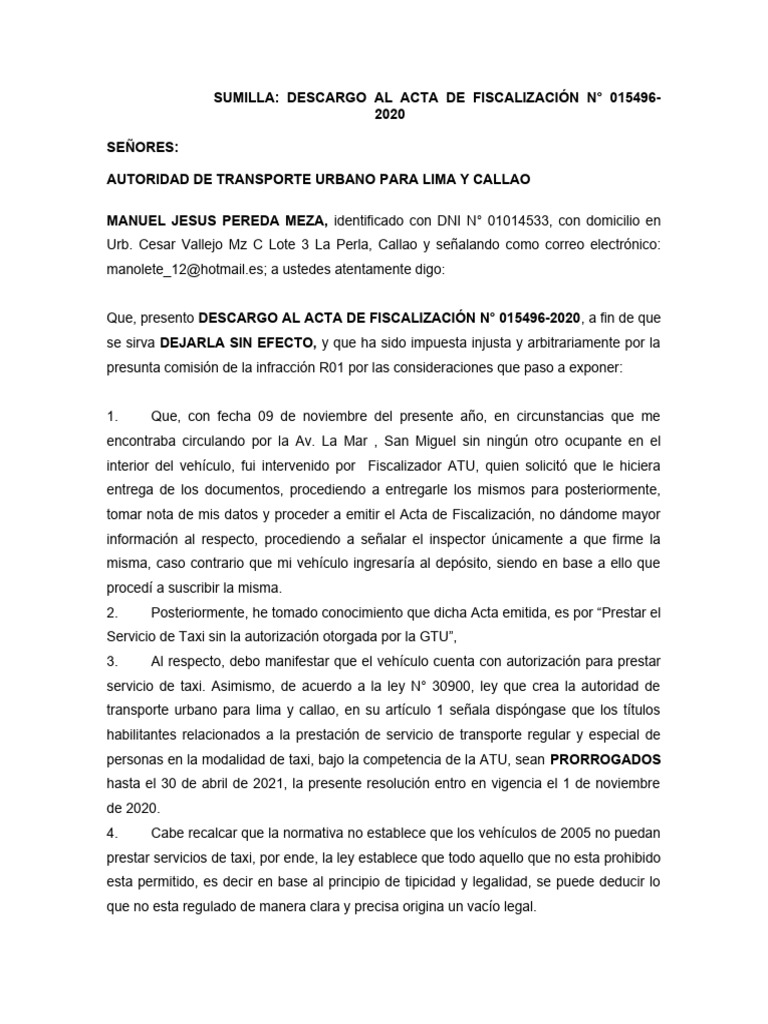 SUMILLA: DESCARGO AL ACTA DE FISCALIZACIÓN N° 015496-2020

SEÑORES:

AUTORIDAD DE TRANSPORTE URBANO PARA LIMA Y CALLAO

MANUEL JESUS PEREDA MEZA, identificado con DNI N° 01014533, con domicilio en Urb. Cesar Vallejo Mz C Lote 3 La Perla, Callao y señalando como correo electrónico: manolete_12@hotmail.es; a ustedes atentamente digo:

Que, presento DESCARGO AL ACTA DE FISCALIZACIÓN N° 015496-2020, a fin de que se sirva DEJARLA SIN EFECTO, y que ha sido impuesta injusta y arbitrariamente por la presunta comisión de la infracción R01 por las consideraciones que paso a exponer:

1. Que, con fecha 09 de noviembre del presente año, en circunstancias que me encontraba circulando por la Av. La Mar , San Miguel sin ningún otro ocupante en el interior del vehículo, fui intervenido por Fiscalizador ATU, quien solicitó que le hiciera entrega de los documentos, procediendo a entregarle los mismos para posteriormente, tomar nota de mis datos y proceder a emitir el Acta de Fiscalización, no dándome mayor información al respecto, procediendo a señalar el inspector únicamente a que firme la misma, caso contrario que mi vehículo ingresaría al depósito, siendo en base a ello que procedí a suscribir la misma.
2. Posteriormente, he tomado conocimiento que dicha Acta emitida, es por "Prestar el Servicio de Taxi sin la autorización otorgada por la GTU",
3. Al respecto, debo manifestar que el vehículo cuenta con autorización para prestar servicio de taxi. Asimismo, de acuerdo a la ley N° 30900, ley que crea la autoridad de transporte urbano para lima y callao, en su artículo 1 señala dispóngase que los títulos habilitantes relacionados a la prestación de servicio de transporte regular y especial de personas en la modalidad de taxi, bajo la competencia de la ATU, sean PRORROGADOS hasta el 30 de abril de 2021, la presente resolución entro en vigencia el 1 de noviembre de 2020.
4. Cabe recalcar que la normativa no establece que los vehículos de 2005 no puedan prestar servicios de taxi, por ende, la ley establece que todo aquello que no esta prohibido esta permitido, es decir en base al principio de tipicidad y legalidad, se puede deducir lo que no esta regulado de manera clara y precisa origina un vacío legal.